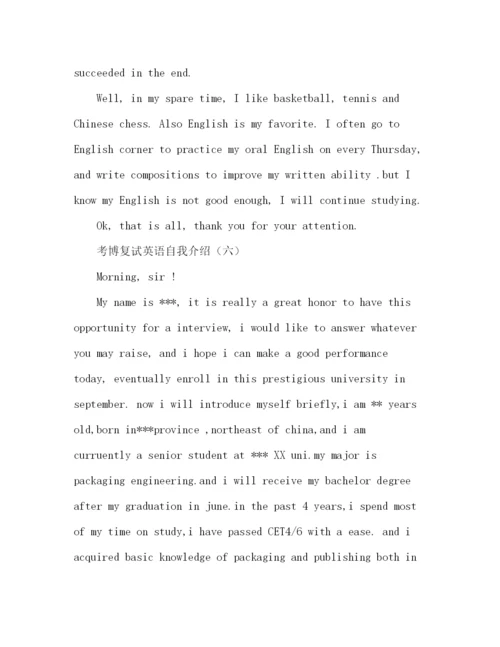 succeeded in the end.

Well, in my spare time, I like basketball, tennis and Chinese chess. Also English is my favorite. I often go to English corner to practice my oral English on every Thursday, and write compositions to improve my written ability .but I know my English is not good enough, I will continue studying.

Ok, that is all, thank you for your attention.

考博复试英语自我介绍（六）

Morning, sir !

My name is ***, it is really a great honor to have this opportunity for a interview, i would like to answer whatever you may raise, and i hope i can make a good performance today, eventually enroll in this prestigious university in september. now i will introduce myself briefly,i am ** years old,born in***province ,northeast of china,and i am curruently a senior student at *** XX uni.my major is packaging engineering.and i will receive my bachelor degree after my graduation in june.in the past 4 years,i spend most of my time on study,i have passed CET4/6 with a ease. and i acquired basic knowledge of packaging and publishing both in